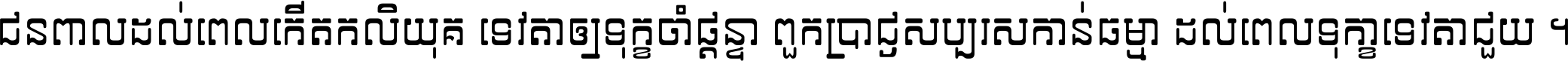 ជនពាលដល់ពេលកើតកលិយុគ ទេវតាឲ្យទុក្ខចាំផ្តន្ទា ពួកប្រាជ្ញសប្បុរសកាន់ធម្មា ដល់ពេលទុក្ខាទេវតាជួយ ។